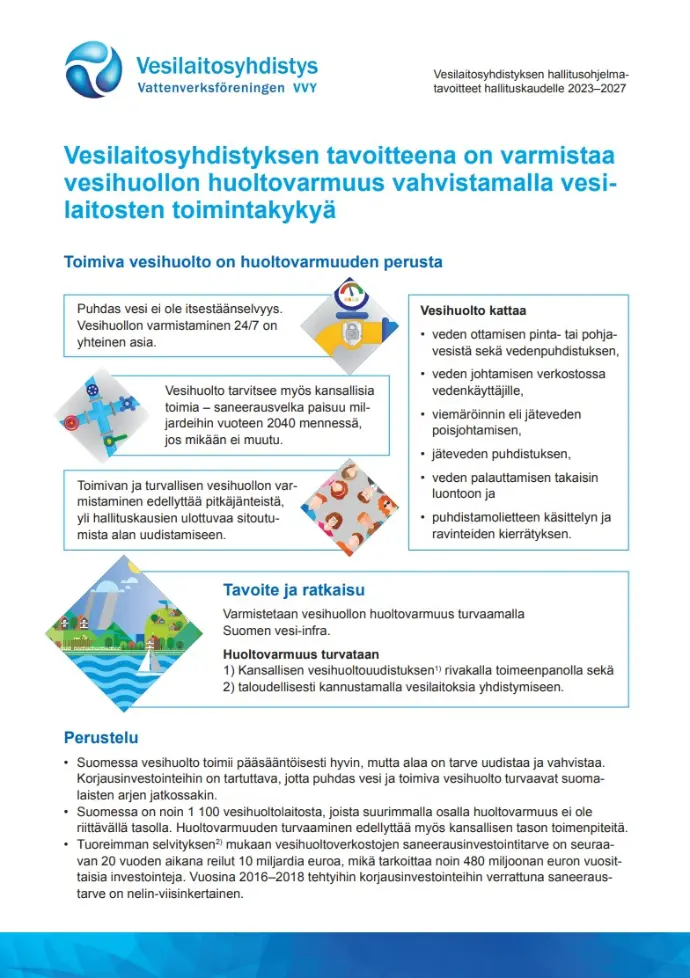 Vesilaitosyhdistys
Vattenverksföreningen VVY

Vesilaitosyhdistyksen hallitusohjelmatavoitteet hallituskaudelle 2023–2027

Vesilaitosyhdistyksen tavoitteena on varmistaa vesihuollon huoltovarmuus vahvistamalla vesilaitosten toimintakykyä

Toimiva vesihuolto on huoltovarmuuden perusta

Puhdas vesi ei ole itsestäänselvyys. Vesihuollon varmistaminen 24/7 on yhteinen asia.

Vesihuolto tarvitsee myös kansallisia toimia – saneerausvelka paisuu miljardeihin vuoteen 2040 mennessä, jos mikään ei muutu.

Toimivan ja turvallisen vesihuollon varmistaminen edellyttää pitkäjänteistä, yli hallituskausien ulottuvaa sitoutumista alan uudistamiseen.

Vesihuolto kattaa
• veden ottamisen pinta- tai pohjavesistä sekä vedenpuhdistuksen,
• veden johtamisen verkostossa vedenkäyttäjille,
• viemäröinnin eli jäteveden poisjohtamisen,
• jäteveden puhdistuksen,
• veden palauttamisen takaisin luontoon ja
• puhdistamolietteen käsittelyn ja ravinteiden kierrätyksen.

Tavoite ja ratkaisu
Varmistetaan vesihuollon huoltovarmuus turvaamalla Suomen vesi-infra.

Huoltovarmuus turvataan
1) Kansallisen vesihuoltouudistuksen$^{1)}$ rivakalla toimeenpanolla sekä
2) taloudellisesti kannustamalla vesilaitoksia yhdistymiseen.

Perustelu
• Suomessa vesihuolto toimii pääsääntöisesti hyvin, mutta alaa on tarve uudistaa ja vahvistaa. Korjausinvestointeihin on tartuttava, jotta puhdas vesi ja toimiva vesihuolto turvaavat suomalaisten arjen jatkossakin.
• Suomessa on noin 1 100 vesihuoltolaitosta, joista suurimmalla osalla huoltovarmuus ei ole riittävällä tasolla. Huoltovarmuuden turvaaminen edellyttää myös kansallisen tason toimenpiteitä.
• Tuoreimman selvityksen$^{2)}$ mukaan vesihuoltoverkostojen saneerausinvestointitarve on seuraavan 20 vuoden aikana reilut 10 miljardia euroa, mikä tarkoittaa noin 480 miljoonan euron vuosittaisia investointeja. Vuosina 2016–2018 tehtyihin korjausinvestointeihin verrattuna saneeraustarve on nelin-viisinkertainen.